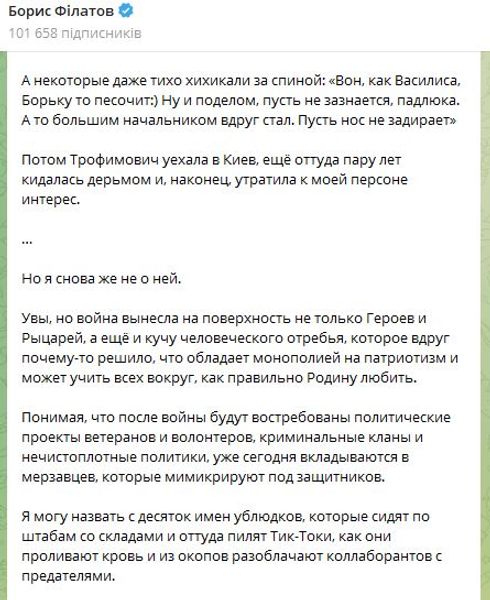 Борис Філатов
101 658 підписників

А некоторые даже тихо хихикали за спиной: «Вон, как Василиса, Борьку то песочит:) Ну и поделом, пусть не зазнается, падлюка. А то большим начальником вдруг стал. Пусть нос не задирает»

Потом Трофимович уехала в Киев, ещё оттуда пару лет кидалась дерьмом и, наконец, утратила к моей персоне интерес.

...

Но я снова же не о ней.

Увы, но война вынесла на поверхность не только Героев и Рыцарей, а ещё и кучу человеческого отребья, которое вдруг почему-то решило, что обладает монополией на патриотизм и может учить всех вокруг, как правильно Родину любить.

Понимая, что после войны будут востребованы политические проекты ветеранов и волонтеров, криминальные кланы и нечистоплотные политики, уже сегодня вкладываются в мерзавцев, которые мимикрируют под защитников.

Я могу назвать с десяток имен ублюдков, которые сидят по штабам со складами и оттуда пилят Тик-Токи, как они проливают кровь и из окопов разоблачают коллаборантов с предателями.